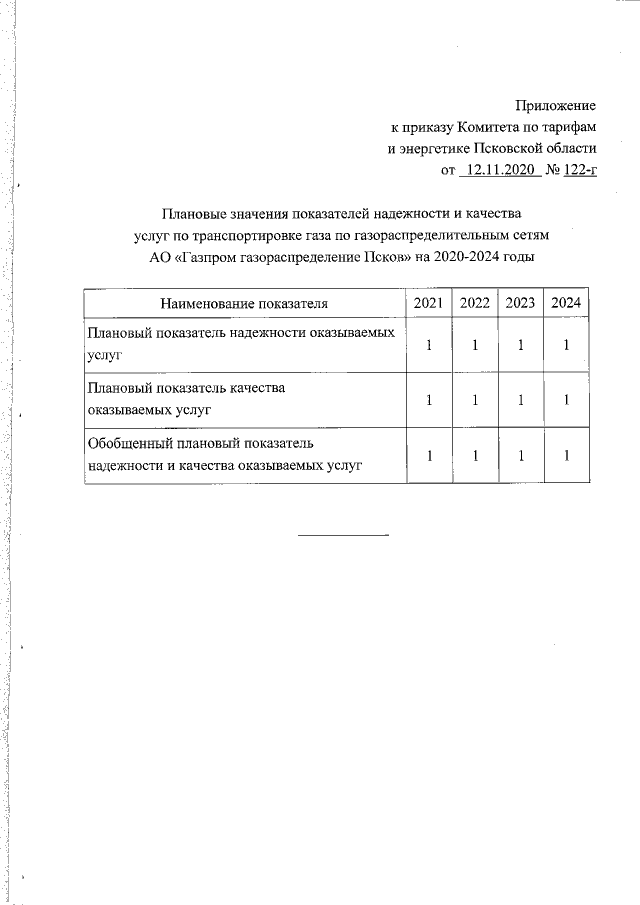 Приложение
к приказу Комитета по тарифам
и энергетике Псковской области
от 12.11.2020 № 122-г

Плановые значения показателей надежности и качества
услуг по транспортировке газа по газораспределительным сетям
АО «Газпром газораспределение Псков» на 2020-2024 годы

| Наименование показателя | 2021 | 2022 | 2023 | 2024 |
|---|---|---|---|---|
| Плановый показатель надежности оказываемых услуг | 1 | 1 | 1 | 1 |
| Плановый показатель качества оказываемых услуг | 1 | 1 | 1 | 1 |
| Обобщенный плановый показатель надежности и качества оказываемых услуг | 1 | 1 | 1 | 1 |